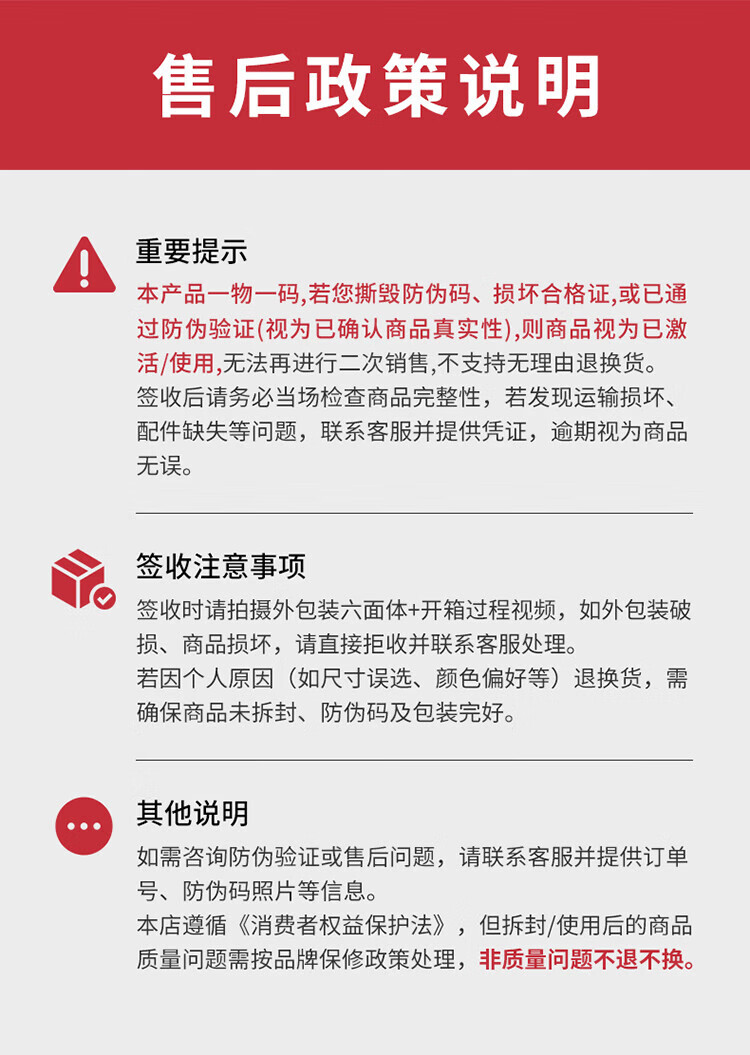 售后政策说明

重要提示

本产品一物一码,若您撕毁防伪码、损坏合格证,或已通过防伪验证(视为已确认商品真实性),则商品视为已激活/使用,无法再进行二次销售,不支持无理由退换货。

签收后请务必当场检查商品完整性，若发现运输损坏、配件缺失等问题，联系客服并提供凭证，逾期视为商品无误。

签收注意事项

签收时请拍摄外包装六面体+开箱过程视频，如外包装破损、商品损坏，请直接拒收并联系客服处理。

若因个人原因（如尺寸误选、颜色偏好等）退换货，需确保商品未拆封、防伪码及包装完好。

其他说明

如需咨询防伪验证或售后问题，请联系客服并提供订单号、防伪码照片等信息。

本店遵循《消费者权益保护法》，但拆封/使用后的商品质量问题需按品牌保修政策处理，非质量问题不退不换。